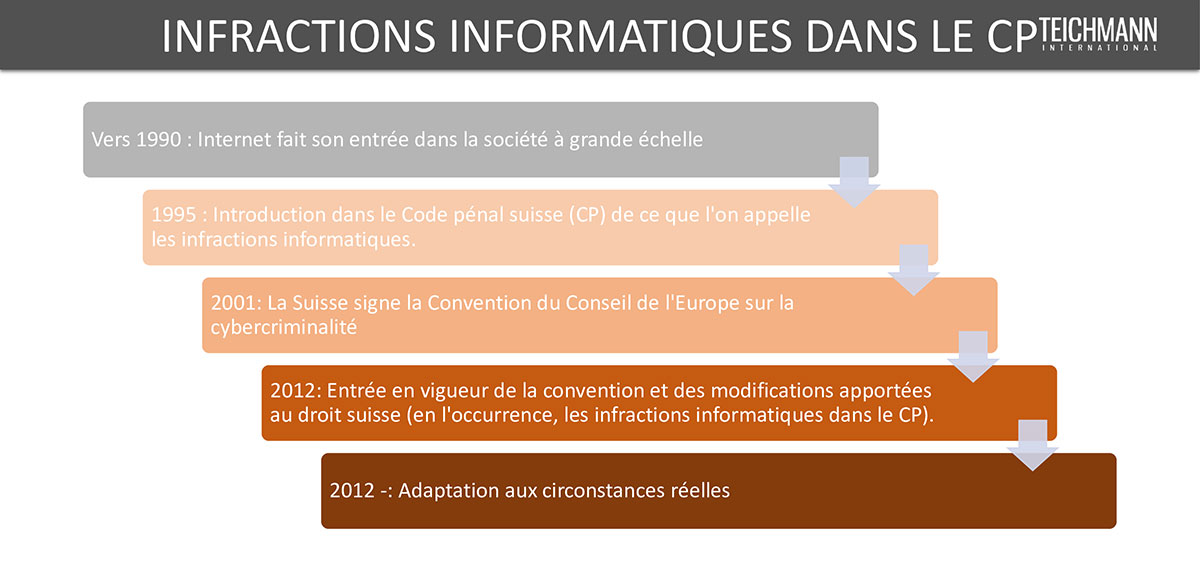 INFRACTIONS INFORMATIQUES DANS LE CP

TEICHMANN
INTERNATIONAL

Vers 1990 : Internet fait son entrée dans la société à grande échelle

1995 : Introduction dans le Code pénal suisse (CP) de ce que l'on appelle les infractions informatiques.

2001: La Suisse signe la Convention du Conseil de l'Europe sur la cybercriminalité

2012: Entrée en vigueur de la convention et des modifications apportées au droit suisse (en l'occurrence, les infractions informatiques dans le CP).

2012 -: Adaptation aux circonstances réelles